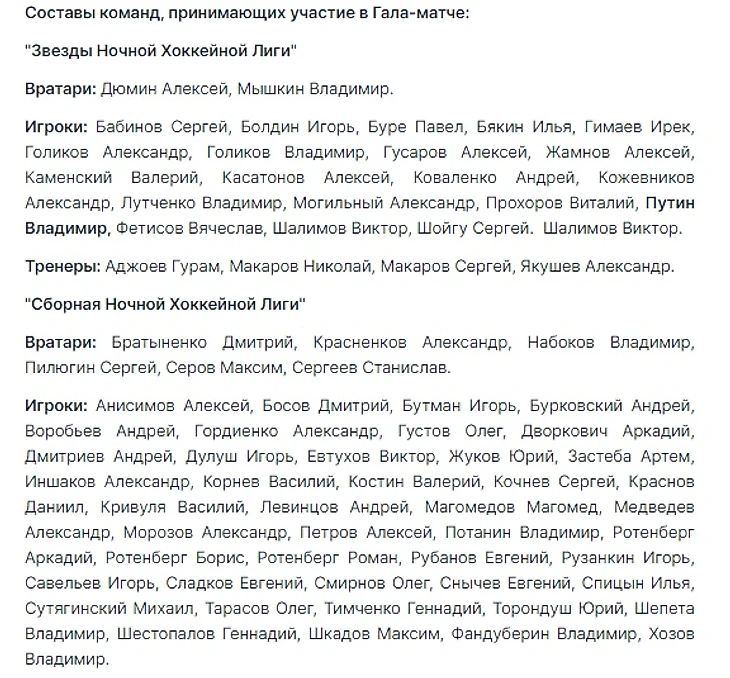 Составы команд, принимающих участие в Гала-матче:

"Звезды Ночной Хоккейной Лиги"

Вратари: Дюмин Алексей, Мышкин Владимир.

Игроки: Бабинов Сергей, Болдин Игорь, Буре Павел, Бякин Илья, Гимаев Ирек, Голиков Александр, Голиков Владимир, Гусаров Алексей, Жамнов Алексей, Каменский Валерий, Касатонов Алексей, Коваленко Андрей, Кожевников Александр, Лутченко Владимир, Могильный Александр, Прохоров Виталий, Путин Владимир, Фетисов Вячеслав, Шалимов Виктор, Шойгу Сергей. Шалимов Виктор.

Тренеры: Аджоев Гурам, Макаров Николай, Макаров Сергей, Якушев Александр.

"Сборная Ночной Хоккейной Лиги"

Вратари: Братыненко Дмитрий, Красненков Александр, Набоков Владимир, Пилюгин Сергей, Серов Максим, Сергеев Станислав.

Игроки: Анисимов Алексей, Босов Дмитрий, Бутман Игорь, Бурковский Андрей, Воробьев Андрей, Гордиенко Александр, Густов Олег, Дворкович Аркадий, Дмитриев Андрей, Дулуш Игорь, Евтухов Виктор, Жуков Юрий, Застеба Артем, Иншаков Александр, Корнев Василий, Костин Валерий, Кочнев Сергей, Краснов Даниил, Кривуля Василий, Левинцов Андрей, Магомедов Магомед, Медведев Александр, Морозов Александр, Петров Алексей, Потанин Владимир, Ротенберг Аркадий, Ротенберг Борис, Ротенберг Роман, Рубанов Евгений, Рузанкин Игорь, Савельев Игорь, Сладков Евгений, Смирнов Олег, Снычев Евгений, Спицын Илья, Сутягинский Михаил, Тарасов Олег, Тимченко Геннадий, Торондуш Юрий, Шепета Владимир, Шестопалов Геннадий, Шкадов Максим, Фандуберин Владимир, Хозов Владимир.